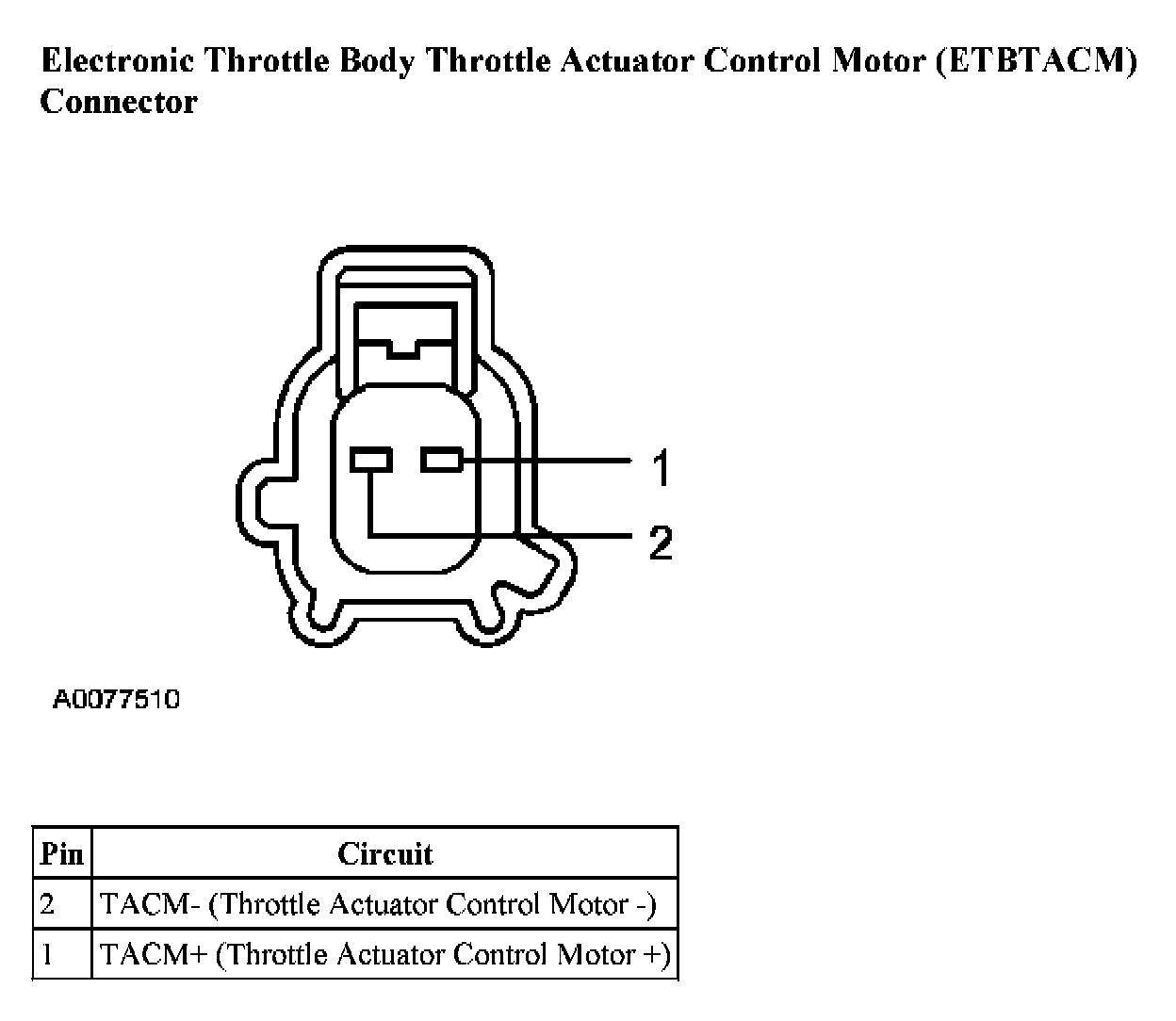 Electronic Throttle Body Throttle Actuator Control Motor (ETBTACM) Connector

1

2

A0077510

| Pin | Circuit |
|---|---|
| 2 | TACM- (Throttle Actuator Control Motor -) |
| 1 | TACM+ (Throttle Actuator Control Motor +) |